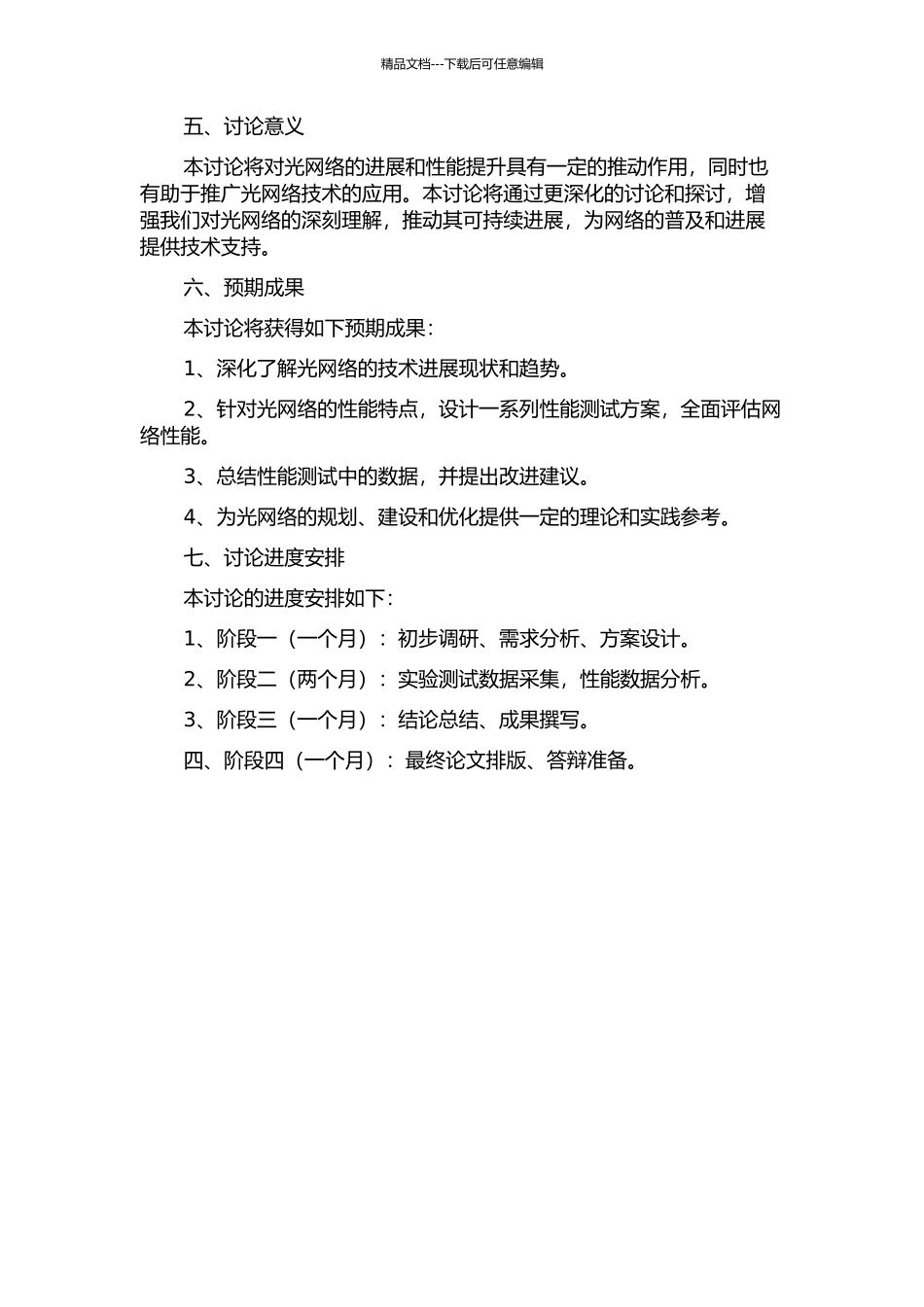 精品文档---下载后可任意编辑

五、讨论意义

本讨论将对光网络的进展和性能提升具有一定的推动作用，同时也有助于推广光网络技术的应用。本讨论将通过更深化的讨论和探讨，增强我们对光网络的深刻理解，推动其可持续进展，为网络的普及和进展提供技术支持。

六、预期成果

本讨论将获得如下预期成果：

1、深化了解光网络的技术进展现状和趋势。

2、针对光网络的性能特点，设计一系列性能测试方案，全面评估网络性能。

3、总结性能测试中的数据，并提出改进建议。

4、为光网络的规划、建设和优化提供一定的理论和实践参考。

七、讨论进度安排

本讨论的进度安排如下：

1、阶段一（一个月）：初步调研、需求分析、方案设计。

2、阶段二（两个月）：实验测试数据采集，性能数据分析。

3、阶段三（一个月）：结论总结、成果撰写。

四、阶段四（一个月）：最终论文排版、答辩准备。